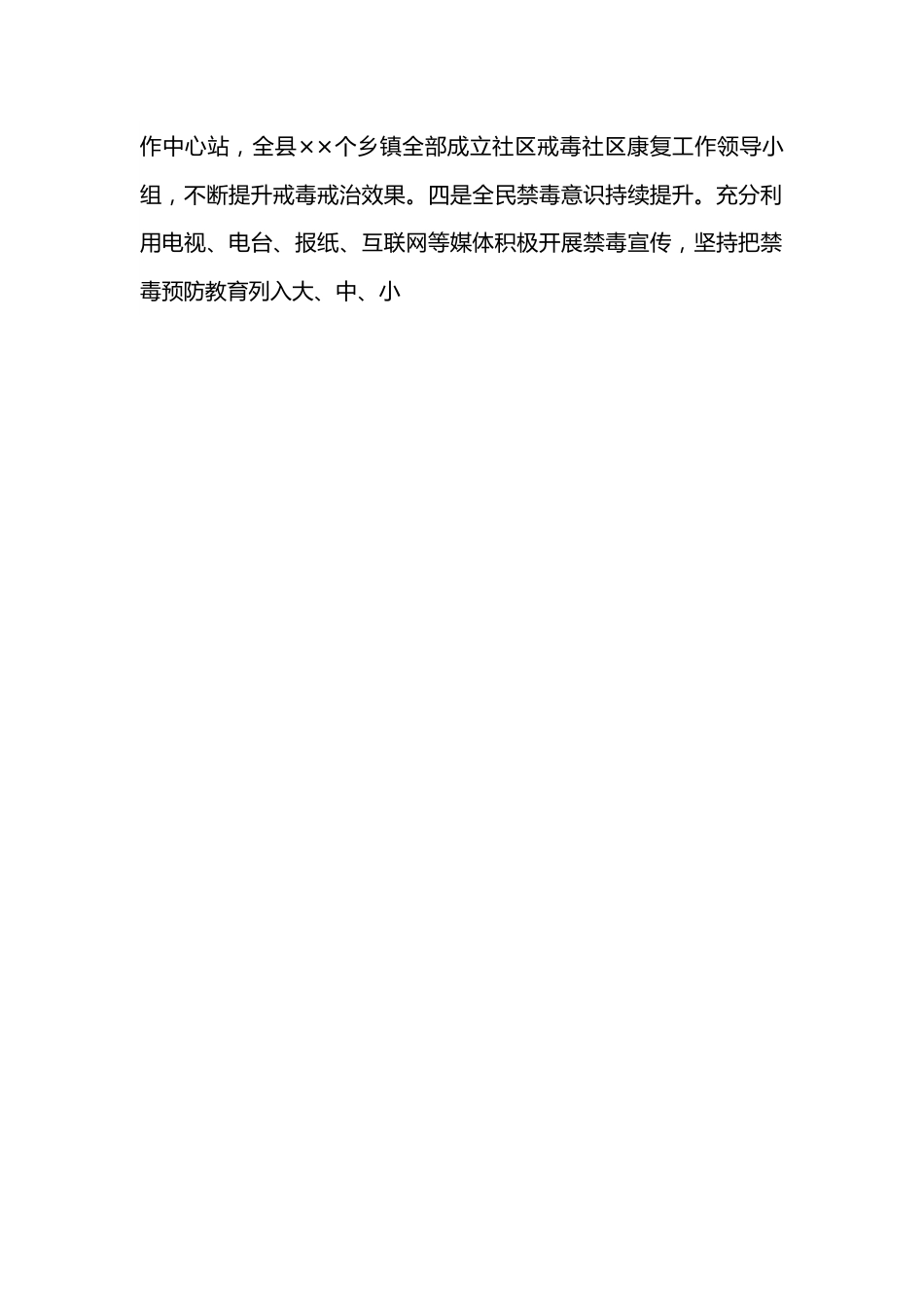 作中心站，全县××个乡镇全部成立社区戒毒社区康复工作领导小组，不断提升戒毒戒治效果。四是全民禁毒意识持续提升。充分利用电视、电台、报纸、互联网等媒体积极开展禁毒宣传，坚持把禁毒预防教育列入大、中、小